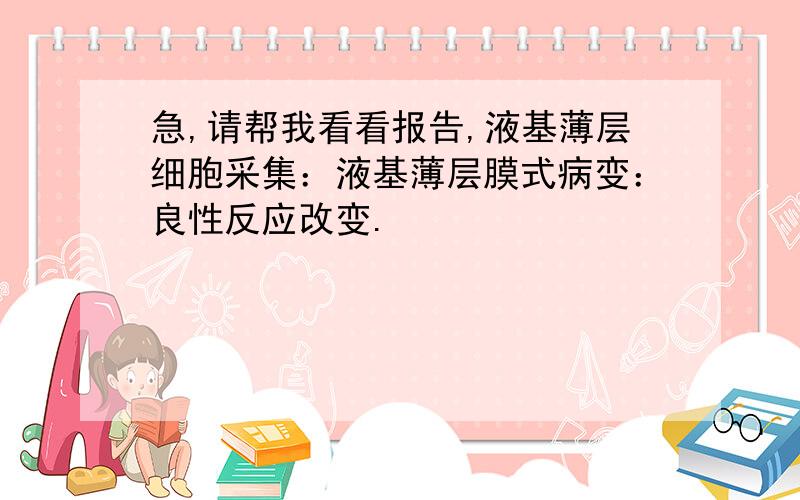 急,请帮我看看报告,液基薄层细胞采集：液基薄层膜式病变：良性反应改变.